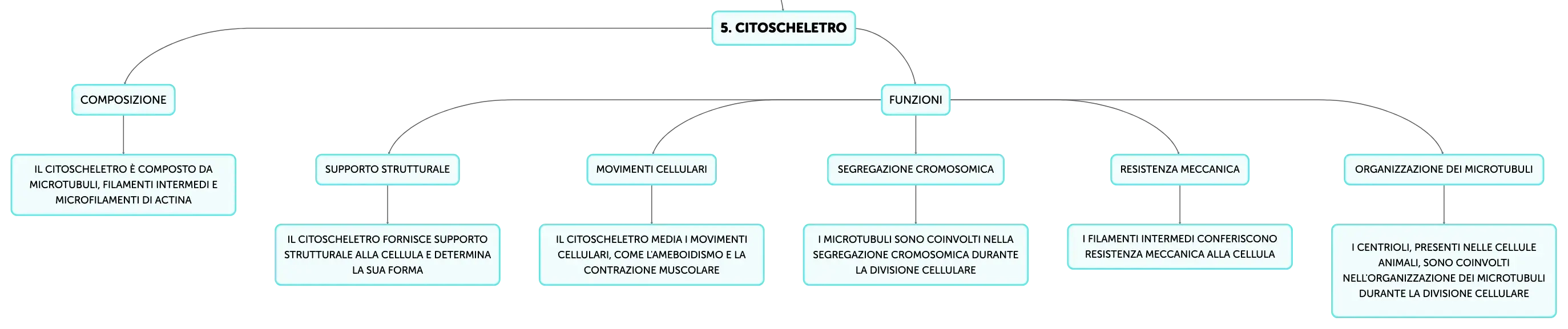 5. CITOSCHELETRO

COMPOSIZIONE

IL CITOSCHELETRO È COMPOSTO DA MICROTUBULI, FILAMENTI INTERMEDI E MICROFILAMENTI DI ACTINA

FUNZIONI

SUPPORTO STRUTTURALE

IL CITOSCHELETRO FORNISCE SUPPORTO STRUTTURALE ALLA CELLULA E DETERMINA LA SUA FORMA

MOVIMENTI CELLULARI

IL CITOSCHELETRO MEDIA I MOVIMENTI CELLULARI, COME L'AMEBOIDISMO E LA CONTRAZIONE MUSCOLARE

SEGREGAZIONE CROMOSOMICA

I MICROTUBULI SONO COINVOLTI NELLA SEGREGAZIONE CROMOSOMICA DURANTE LA DIVISIONE CELLULARE

RESISTENZA MECCANICA

I FILAMENTI INTERMEDI CONFERISCONO RESISTENZA MECCANICA ALLA CELLULA

ORGANIZZAZIONE DEI MICROTUBULI

I CENTRIOLI, PRESENTI NELLE CELLULE ANIMALI, SONO COINVOLTI NELL'ORGANIZZAZIONE DEI MICROTUBULI DURANTE LA DIVISIONE CELLULARE